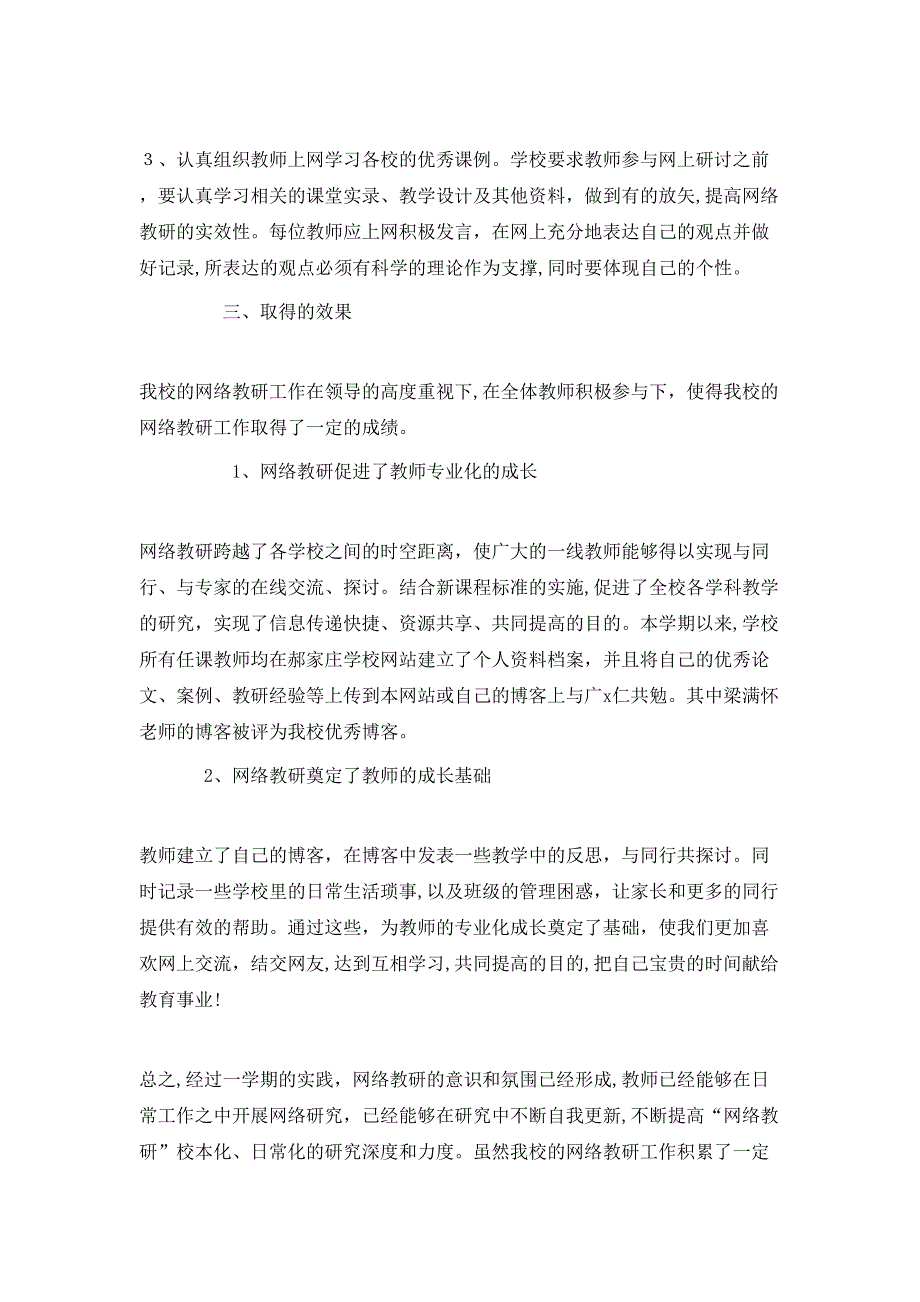 ３、认真组织教师上网学习各校的优秀课例。学校要求教师参与网上研讨之前，要认真学习相关的课堂实录、教学设计及其他资料，做到有的放矢,提高网络教研的实效性。每位教师应上网积极发言，在网上充分地表达自己的观点并做好记录,所表达的观点必须有科学的理论作为支撑,同时要体现自己的个性。

三、取得的效果

我校的网络教研工作在领导的高度重视下,在全体教师积极参与下，使得我校的网络教研工作取得了一定的成绩。

1、网络教研促进了教师专业化的成长

网络教研跨越了各学校之间的时空距离，使广大的一线教师能够得以实现与同行、与专家的在线交流、探讨。结合新课程标准的实施,促进了全校各学科教学的研究，实现了信息传递快捷、资源共享、共同提高的目的。本学期以来,学校所有任课教师均在郝家庄学校网站建立了个人资料档案，并且将自己的优秀论文、案例、教研经验等上传到本网站或自己的博客上与广x仁共勉。其中梁满怀老师的博客被评为我校优秀博客。

2、网络教研奠定了教师的成长基础

教师建立了自己的博客，在博客中发表一些教学中的反思，与同行共探讨。同时记录一些学校里的日常生活琐事,以及班级的管理困惑，让家长和更多的同行提供有效的帮助。通过这些，为教师的专业化成长奠定了基础，使我们更加喜欢网上交流，结交网友，达到互相学习,共同提高的目的,把自己宝贵的时间献给教育事业!

总之,经过一学期的实践，网络教研的意识和氛围已经形成,教师已经能够在日常工作之中开展网络研究，已经能够在研究中不断自我更新,不断提高“网络教研”校本化、日常化的研究深度和力度。虽然我校的网络教研工作积累了一定